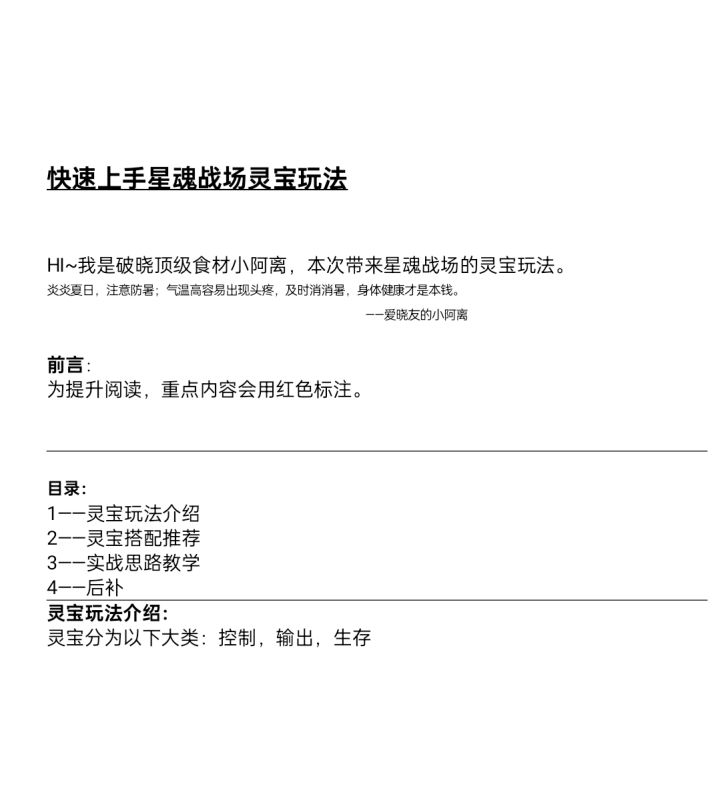 快速上手星魂战场灵宝玩法

HI~我是破晓顶级食材小阿离，本次带来星魂战场的灵宝玩法。
炎炎夏日，注意防暑；气温高容易出现头疼，及时消消暑，身体健康才是本钱。

——爱晓友的小阿离

前言：
为提升阅读，重点内容会用红色标注。

目录：
1——灵宝玩法介绍
2——灵宝搭配推荐
3——实战思路教学
4——后补

灵宝玩法介绍：
灵宝分为以下大类：控制，输出，生存